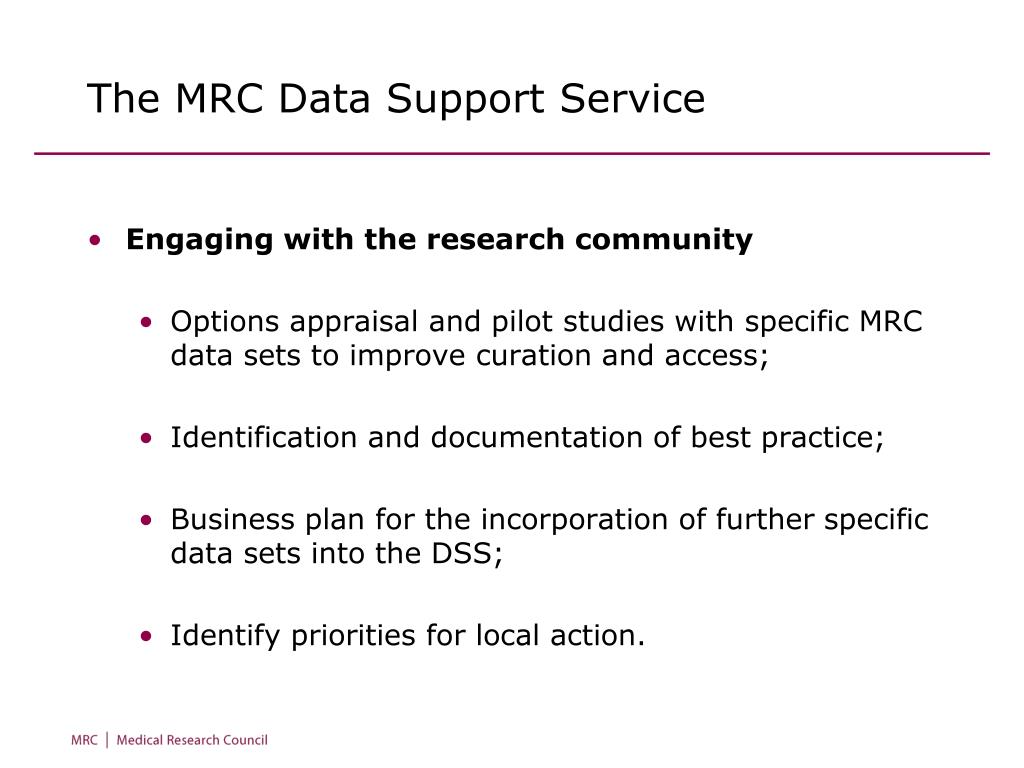 The MRC Data Support Service

• **Engaging with the research community**

• Options appraisal and pilot studies with specific MRC data sets to improve curation and access;

• Identification and documentation of best practice;

• Business plan for the incorporation of further specific data sets into the DSS;

• Identify priorities for local action.

MRC | Medical Research Council